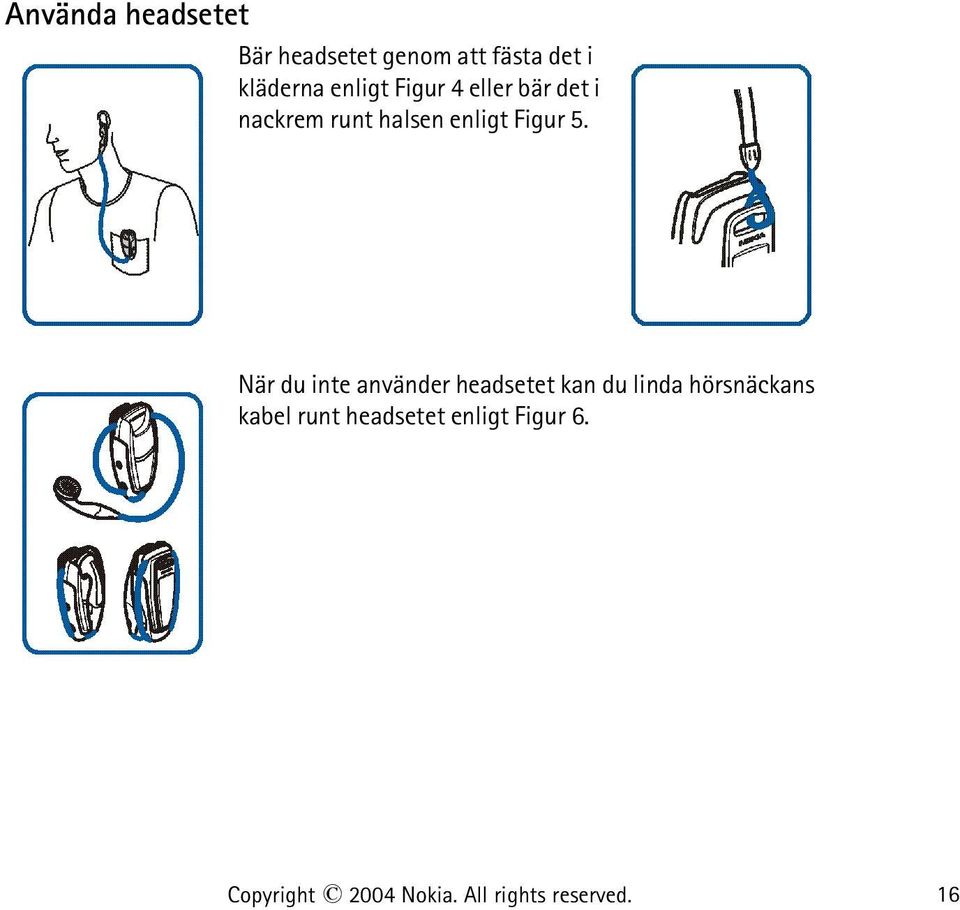 Använda headsetet

Bär headsetet genom att fästa det i kläderna enligt Figur 4 eller bär det i nackrem runt halsen enligt Figur 5.

NOKIA

När du inte använder headsetet kan du linda hörsnäckans kabel runt headsetet enligt Figur 6.

Copyright © 2004 Nokia. All rights reserved. 16